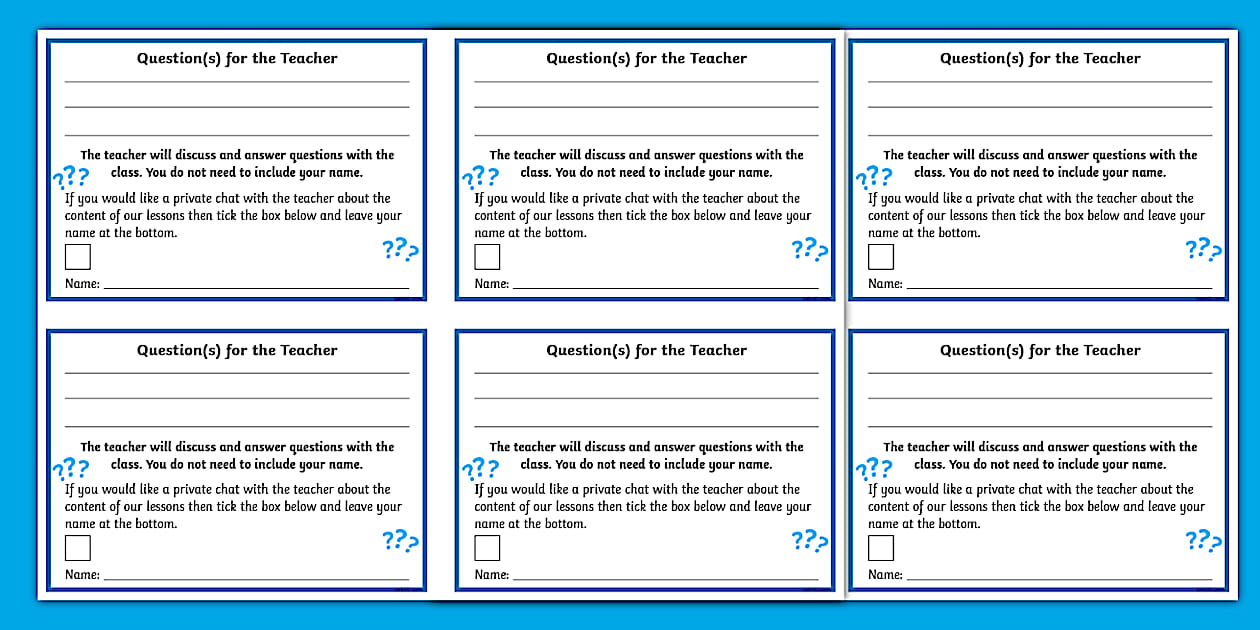 Question(s) for the Teacher

The teacher will discuss and answer questions with the class. You do not need to include your name.

???

If you would like a private chat with the teacher about the content of our lessons then tick the box below and leave your name at the bottom.

???

Name:

Question(s) for the Teacher

The teacher will discuss and answer questions with the class. You do not need to include your name.

???

If you would like a private chat with the teacher about the content of our lessons then tick the box below and leave your name at the bottom.

???

Name:

Question(s) for the Teacher

The teacher will discuss and answer questions with the class. You do not need to include your name.

???

If you would like a private chat with the teacher about the content of our lessons then tick the box below and leave your name at the bottom.

???

Name:

Question(s) for the Teacher

The teacher will discuss and answer questions with the class. You do not need to include your name.

???

If you would like a private chat with the teacher about the content of our lessons then tick the box below and leave your name at the bottom.

???

Name:

Question(s) for the Teacher

The teacher will discuss and answer questions with the class. You do not need to include your name.

???

If you would like a private chat with the teacher about the content of our lessons then tick the box below and leave your name at the bottom.

???

Name:

Question(s) for the Teacher

The teacher will discuss and answer questions with the class. You do not need to include your name.

???

If you would like a private chat with the teacher about the content of our lessons then tick the box below and leave your name at the bottom.

???

Name: